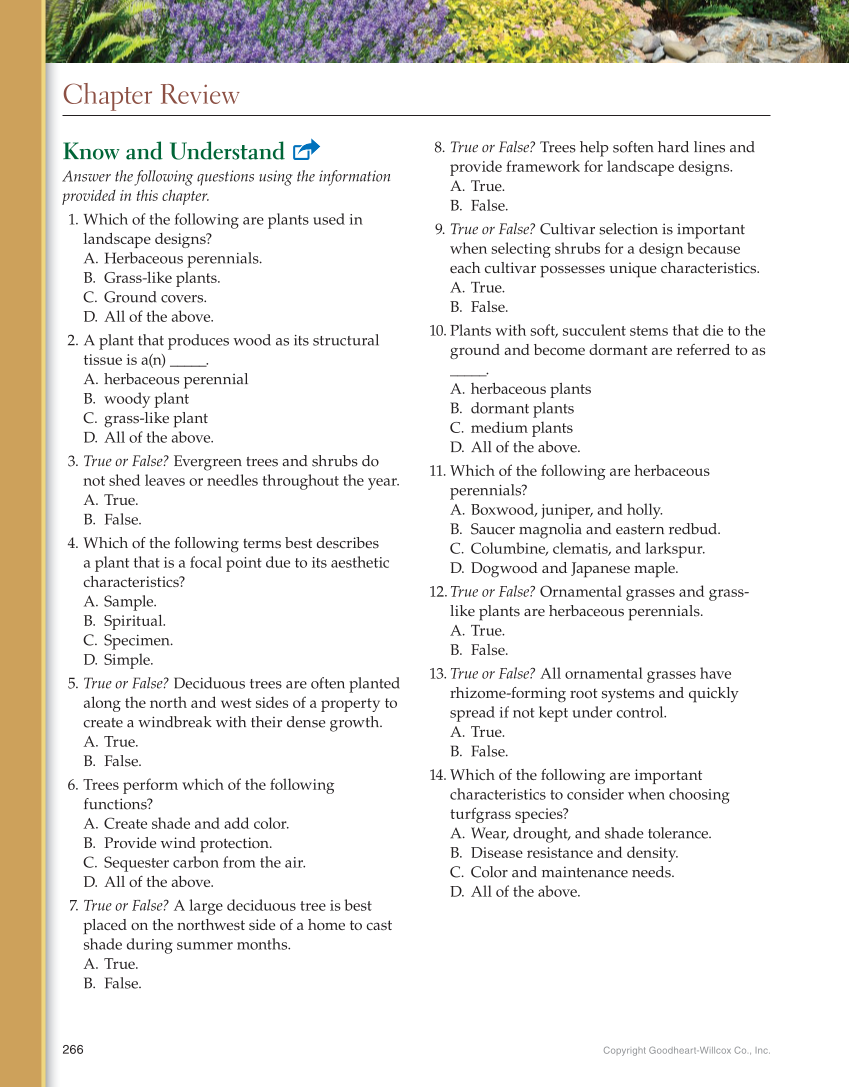 Chapter Review

Know and Understand

Answer the following questions using the information provided in this chapter.

1. Which of the following are plants used in landscape designs?
A. Herbaceous perennials.
B. Grass-like plants.
C. Ground covers.
D. All of the above.

2. A plant that produces wood as its structural tissue is a(n) _____.
A. herbaceous perennial
B. woody plant
C. grass-like plant
D. All of the above.

3. True or False? Evergreen trees and shrubs do not shed leaves or needles throughout the year.
A. True.
B. False.

4. Which of the following terms best describes a plant that is a focal point due to its aesthetic characteristics?
A. Sample.
B. Spiritual.
C. Specimen.
D. Simple.

5. True or False? Deciduous trees are often planted along the north and west sides of a property to create a windbreak with their dense growth.
A. True.
B. False.

6. Trees perform which of the following functions?
A. Create shade and add color.
B. Provide wind protection.
C. Sequester carbon from the air.
D. All of the above.

7. True or False? A large deciduous tree is best placed on the northwest side of a home to cast shade during summer months.
A. True.
B. False.

8. True or False? Trees help soften hard lines and provide framework for landscape designs.
A. True.
B. False.

9. True or False? Cultivar selection is important when selecting shrubs for a design because each cultivar possesses unique characteristics.
A. True.
B. False.

10. Plants with soft, succulent stems that die to the ground and become dormant are referred to as _____.
A. herbaceous plants
B. dormant plants
C. medium plants
D. All of the above.

11. Which of the following are herbaceous perennials?
A. Boxwood, juniper, and holly.
B. Saucer magnolia and eastern redbud.
C. Columbine, clematis, and larkspur.
D. Dogwood and Japanese maple.

12. True or False? Ornamental grasses and grass-like plants are herbaceous perennials.
A. True.
B. False.

13. True or False? All ornamental grasses have rhizome-forming root systems and quickly spread if not kept under control.
A. True.
B. False.

14. Which of the following are important characteristics to consider when choosing turfgrass species?
A. Wear, drought, and shade tolerance.
B. Disease resistance and density.
C. Color and maintenance needs.
D. All of the above.

266

Copyright Goodheart-Willcox Co., Inc.